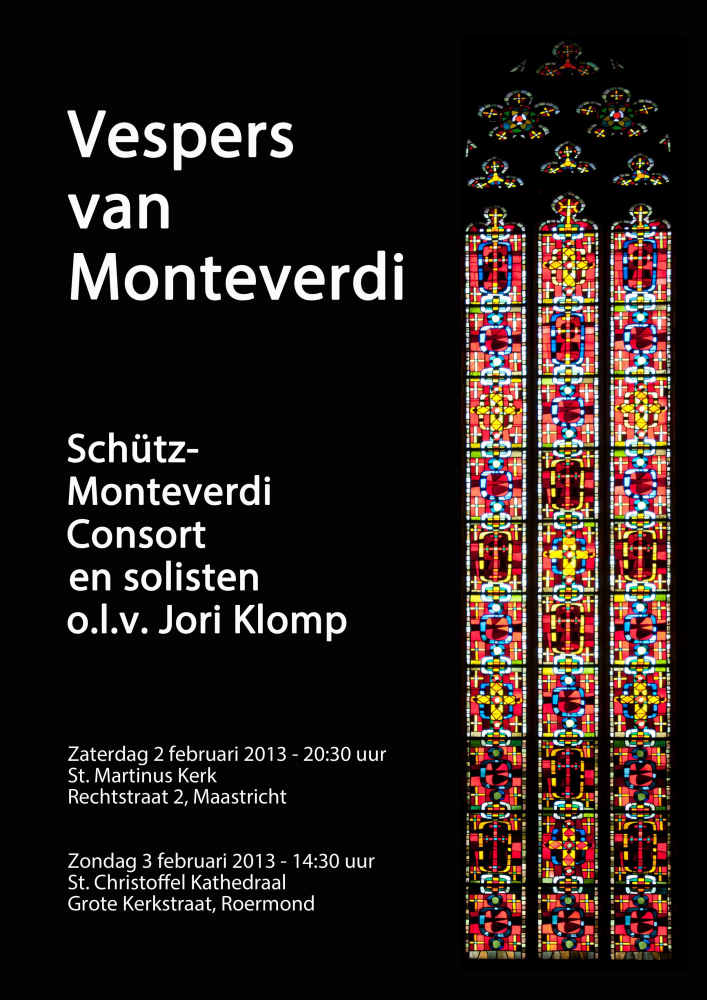 Vespers van Monteverdi

Schütz-Monteverdi Consort en solisten o.l.v. Jori Klomp

Zaterdag 2 februari 2013 - 20:30 uur
St. Martinus Kerk
Rechtstraat 2, Maastricht

Zondag 3 februari 2013 - 14:30 uur
St. Christoffel Kathedraal
Grote Kerkstraat, Roermond